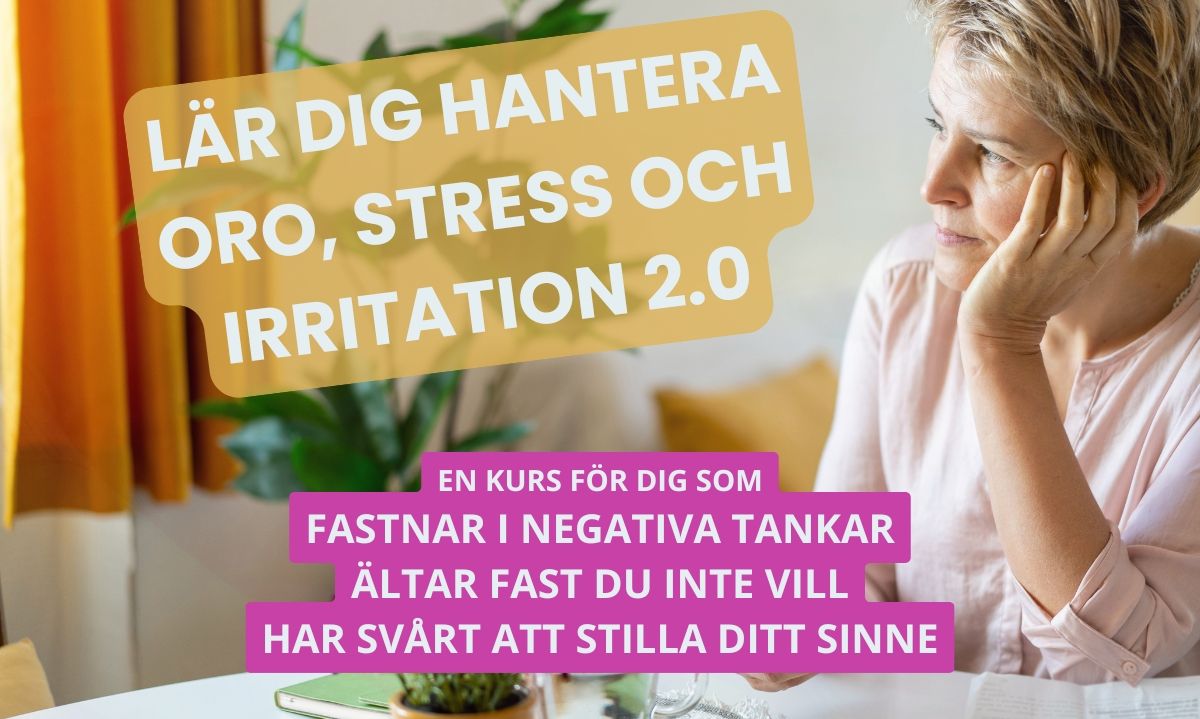 LÄR DIG HANTERA ORO, STRESS OCH IRRITATION 2.0

EN KURS FÖR DIG SOM
FASTNAR I NEGATIVA TANKAR
ÄLTAR FAST DU INTE VILL
HAR SVÅRT ATT STILLA DITT SINNE